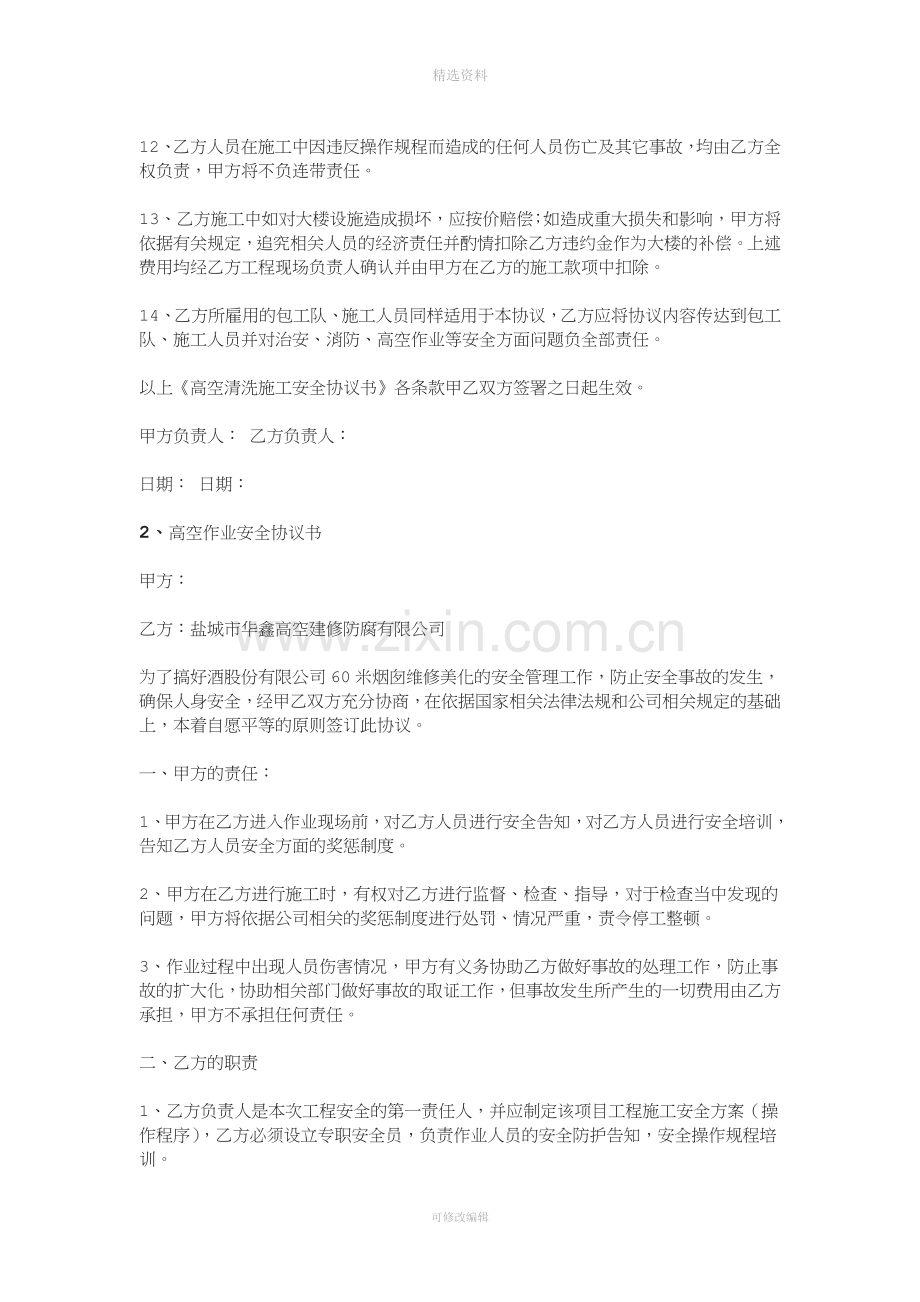 精选资料

12、乙方人员在施工中因违反操作规程而造成的任何人员伤亡及其它事故，均由乙方全权负责，甲方将不负连带责任。

13、乙方施工中如对大楼设施造成损坏，应按价赔偿；如造成重大损失和影响，甲方将依据有关规定，追究相关人员的经济责任并酌情扣除乙方违约金作为大楼的补偿。上述费用均经乙方工程现场负责人确认并由甲方在乙方的施工款项中扣除。

14、乙方所雇用的包工队、施工人员同样适用于本协议，乙方应将协议内容传达到包工队、施工人员并对治安、消防、高空作业等安全方面问题负全部责任。

以上《高空清洗施工安全协议书》各条款甲乙双方签署之日起生效。

甲方负责人： 乙方负责人：

日期： 日期：

2、高空作业安全协议书

甲方：

乙方：盐城市华鑫高空建修防腐有限公司

为了搞好酒股份有限公司60米烟囱维修美化的安全管理工作，防止安全事故的发生，确保人身安全，经甲乙双方充分协商，在依据国家相关法律法规和公司相关规定的基础上，本着自愿平等的原则签订此协议。

一、甲方的责任：

1、甲方在乙方进入作业现场前，对乙方人员进行安全告知，对乙方人员进行安全培训，告知乙方人员安全方面的奖惩制度。

2、甲方在乙方进行施工时，有权对乙方进行监督、检查、指导，对于检查当中发现的问题，甲方将依据公司相关的奖惩制度进行处罚、情况严重，责令停工整顿。

3、作业过程中出现人员伤害情况，甲方有义务协助乙方做好事故的处理工作，防止事故的扩大化，协助相关部门做好事故的取证工作，但事故发生所产生的一切费用由乙方承担，甲方不承担任何责任。

二、乙方的职责

1、乙方负责人是本次工程安全的第一责任人，并应制定该项目工程施工安全方案（操作程序），乙方必须设立专职安全员，负责作业人员的安全防护告知，安全操作规程培训。

可修改编辑

www.zixin.com.cn